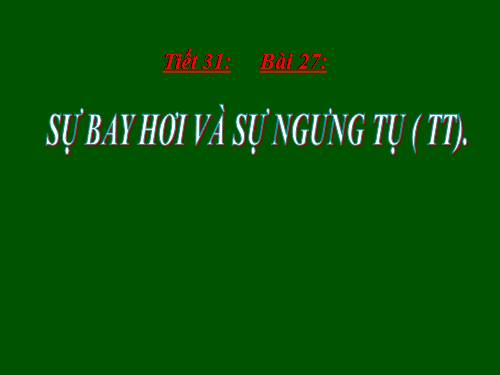 Tiết 31: Bài 27:

SỰ BAY HƠI VÀ SỰ NGƯNG TỤ ( TT).